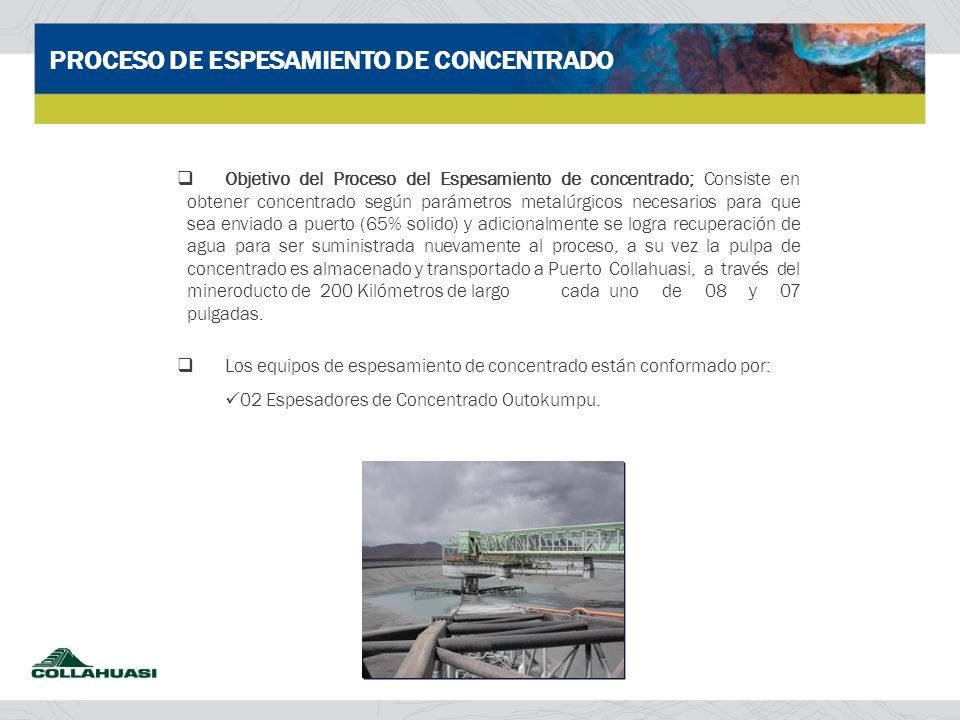 PROCESO DE ESPESAMIENTO DE CONCENTRADO

❑ Objetivo del Proceso del Espesamiento de concentrado; Consiste en obtener concentrado según parámetros metalúrgicos necesarios para que sea enviado a puerto (65% solido) y adicionalmente se logra recuperación de agua para ser suministrada nuevamente al proceso, a su vez la pulpa de concentrado es almacenado y transportado a Puerto Collahuasi, a través del mineroducto de 200 Kilómetros de largo cada uno de 08 y 07 pulgadas.

❑ Los equipos de espesamiento de concentrado están conformado por:

✓02 Espesadores de Concentrado Outokumpu.

COLLAHUASI